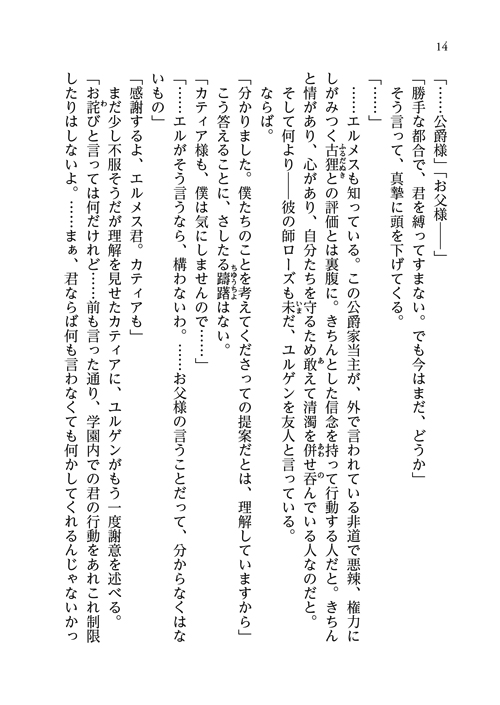 14

「……公爵様」「お父様――」
「勝手な都合で、君を縛ってすまない。でも今はまだ、どうか」
そう言って、真摯に頭を下げてくる。
「……」
……エルメスも知っている。この公爵家当主が、外で言われている非道で悪辣、権力にしがみつく古狸との評価とは裏腹に。きちんとした信念を持って行動する人だと。きちんと情があり、心があり、自分たちを守るため敢えて清濁を併せ呑んでいる人なのだと。
そして何より――彼の師ローズも未だ、ユルゲンを友人と言っている。
ならば。
「分かりました。僕たちのことを考えてくださっての提案だとは、理解していますから」
こう答えることに、さしたる躊躇はない。
「カティア様も、僕は気にしませんので……」
「……エルがそう言うなら、構わないわ。……お父様の言うことだって、分からなくはないもの」
「感謝するよ、エルメス君。カティアも」
まだ少し不服そうだが理解を見せたカティアに、ユルゲンがもう一度謝意を述べる。
「お詫びと言っては何だけれど……前も言った通り、学園内での君の行動をあれこれ制限したりはしないよ。……まぁ、君ならば何も言わなくても何かしてくれるんじゃないかっ